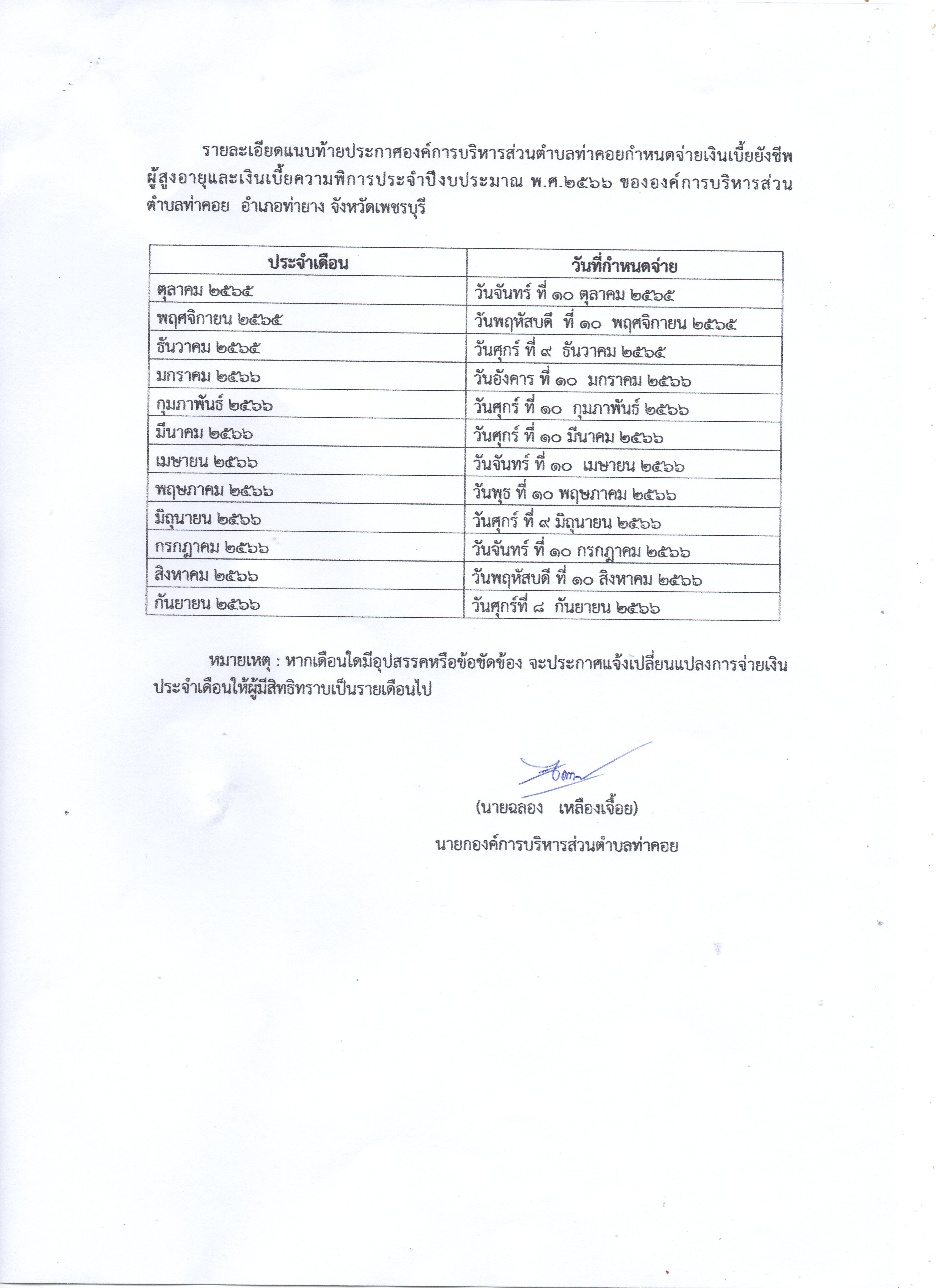 รายละเอียดแนบท้ายประกาศองค์การบริหารส่วนตำบลท่าคอยกำหนดจ่ายเงินเบี้ยยังชีพผู้สูงอายุและเงินเบี้ยความพิการประจำปีงบประมาณ พ.ศ.๒๕๖๖ ขององค์การบริหารส่วนตำบลท่าคอย อำเภอท่ายาง จังหวัดเพชรบุรี

| ประจำเดือน | วันที่กำหนดจ่าย |
|---|---|
| ตุลาคม ๒๕๖๕ | วันจันทร์ ที่ ๑๐ ตุลาคม ๒๕๖๕ |
| พฤศจิกายน ๒๕๖๕ | วันพฤหัสบดี ที่ ๑๐ พฤศจิกายน ๒๕๖๕ |
| ธันวาคม ๒๕๖๕ | วันศุกร์ ที่ ๙ ธันวาคม ๒๕๖๕ |
| มกราคม ๒๕๖๖ | วันอังคาร ที่ ๑๐ มกราคม ๒๕๖๖ |
| กุมภาพันธ์ ๒๕๖๖ | วันศุกร์ ที่ ๑๐ กุมภาพันธ์ ๒๕๖๖ |
| มีนาคม ๒๕๖๖ | วันศุกร์ ที่ ๑๐ มีนาคม ๒๕๖๖ |
| เมษายน ๒๕๖๖ | วันจันทร์ ที่ ๑๐ เมษายน ๒๕๖๖ |
| พฤษภาคม ๒๕๖๖ | วันพุธ ที่ ๑๐ พฤษภาคม ๒๕๖๖ |
| มิถุนายน ๒๕๖๖ | วันศุกร์ ที่ ๙ มิถุนายน ๒๕๖๖ |
| กรกฎาคม ๒๕๖๖ | วันจันทร์ ที่ ๑๐ กรกฎาคม ๒๕๖๖ |
| สิงหาคม ๒๕๖๖ | วันพฤหัสบดี ที่ ๑๐ สิงหาคม ๒๕๖๖ |
| กันยายน ๒๕๖๖ | วันศุกร์ที่ ๘ กันยายน ๒๕๖๖ |

หมายเหตุ : หากเดือนใดมีอุปสรรคหรือข้อขัดข้อง จะประกาศแจ้งเปลี่ยนแปลงการจ่ายเงินประจำเดือนให้ผู้มีสิทธิทราบเป็นรายเดือนไป

(นายฉลอง เหลืองเจื้อย)
นายกองค์การบริหารส่วนตำบลท่าคอย